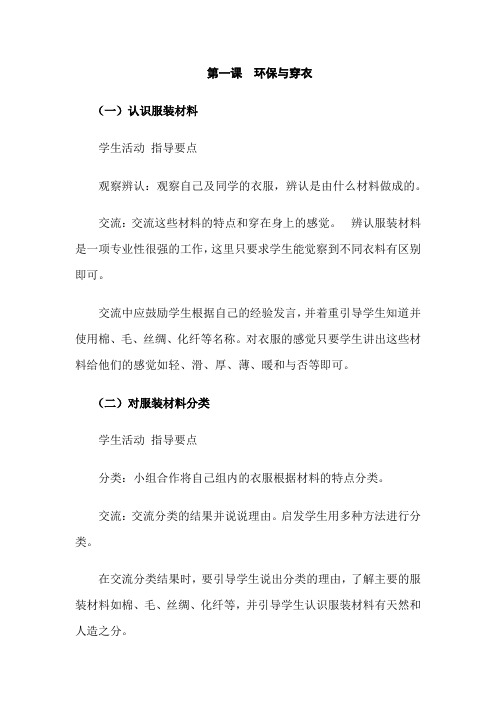 第一课 环保与穿衣

（一）认识服装材料

学生活动 指导要点

观察辨认：观察自己及同学的衣服，辨认是由什么材料做成的。

交流：交流这些材料的特点和穿在身上的感觉。 辨认服装材料是一项专业性很强的工作，这里只要求学生能觉察到不同衣料有区别即可。

交流中应鼓励学生根据自己的经验发言，并着重引导学生知道并使用棉、毛、丝绸、化纤等名称。对衣服的感觉只要学生讲出这些材料给他们的感觉如轻、滑、厚、薄、暖和与否等即可。

（二）对服装材料分类

学生活动 指导要点

分类：小组合作将自己组内的衣服根据材料的特点分类。

交流：交流分类的结果并说说理由。启发学生用多种方法进行分类。

在交流分类结果时，要引导学生说出分类的理由，了解主要的服装材料如棉、毛、丝绸、化纤等，并引导学生认识服装材料有天然和人造之分。